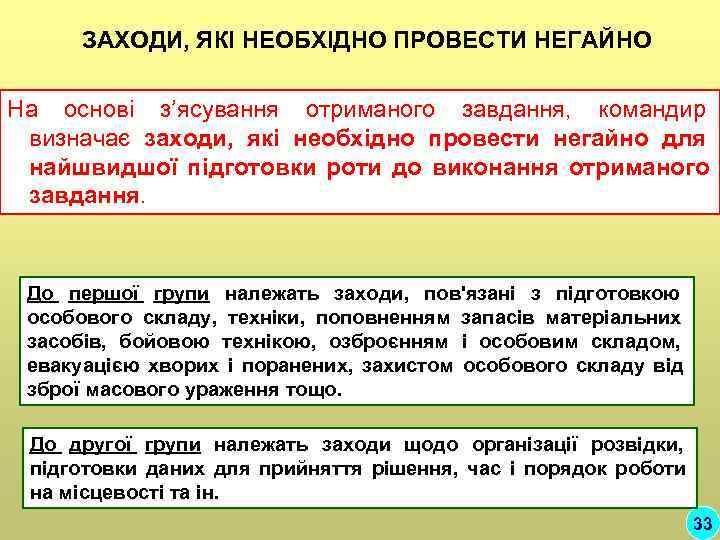 ЗАХОДИ, ЯКІ НЕОБХІДНО ПРОВЕСТИ НЕГАЙНО

На основі з’ясування отриманого завдання, командир визначає заходи, які необхідно провести негайно для найшвидшої підготовки роти до виконання отриманого завдання.

До першої групи належать заходи, пов'язані з підготовкою особового складу, техніки, поповненням запасів матеріальних засобів, бойовою технікою, озброєнням і особовим складом, евакуацією хворих і поранених, захистом особового складу від зброї масового ураження тощо.

До другої групи належать заходи щодо організації розвідки, підготовки даних для прийняття рішення, час і порядок роботи на місцевості та ін.

33